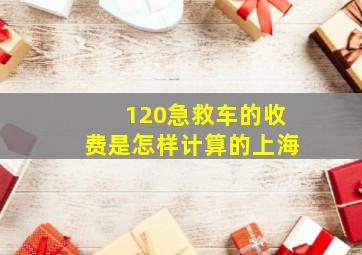 120急救车的收费是怎样计算的上海